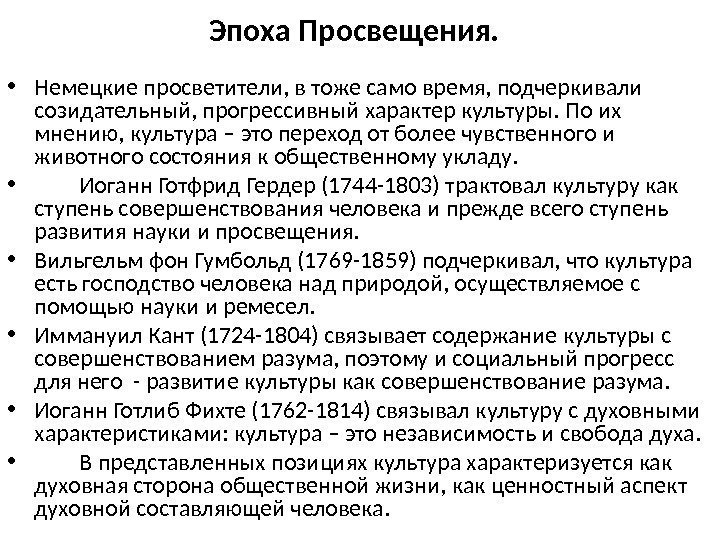 Эпоха Просвещения.

• Немецкие просветители, в тоже само время, подчеркивали созидательный, прогрессивный характер культуры. По их мнению, культура – это переход от более чувственного и животного состояния к общественному укладу.

• Иоганн Готфрид Гердер (1744-1803) трактовал культуру как ступень совершенствования человека и прежде всего ступень развития науки и просвещения.

• Вильгельм фон Гумбольд (1769-1859) подчеркивал, что культура есть господство человека над природой, осуществляемое с помощью науки и ремесел.

• Иммануил Кант (1724-1804) связывает содержание культуры с совершенствованием разума, поэтому и социальный прогресс для него - развитие культуры как совершенствование разума.

• Иоганн Готлиб Фихте (1762-1814) связывал культуру с духовными характеристиками: культура – это независимость и свобода духа.

• В представленных позициях культура характеризуется как духовная сторона общественной жизни, как ценностный аспект духовной составляющей человека.